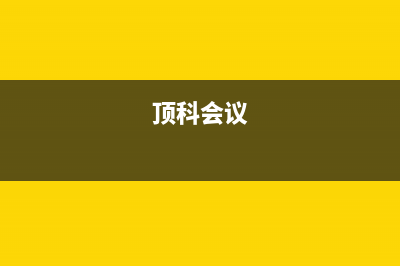 顶科会议